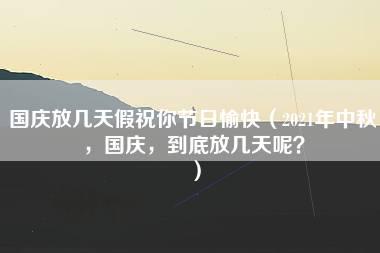 国庆放几天假祝你节日愉快（2021年中秋，国庆，到底放几天呢？）